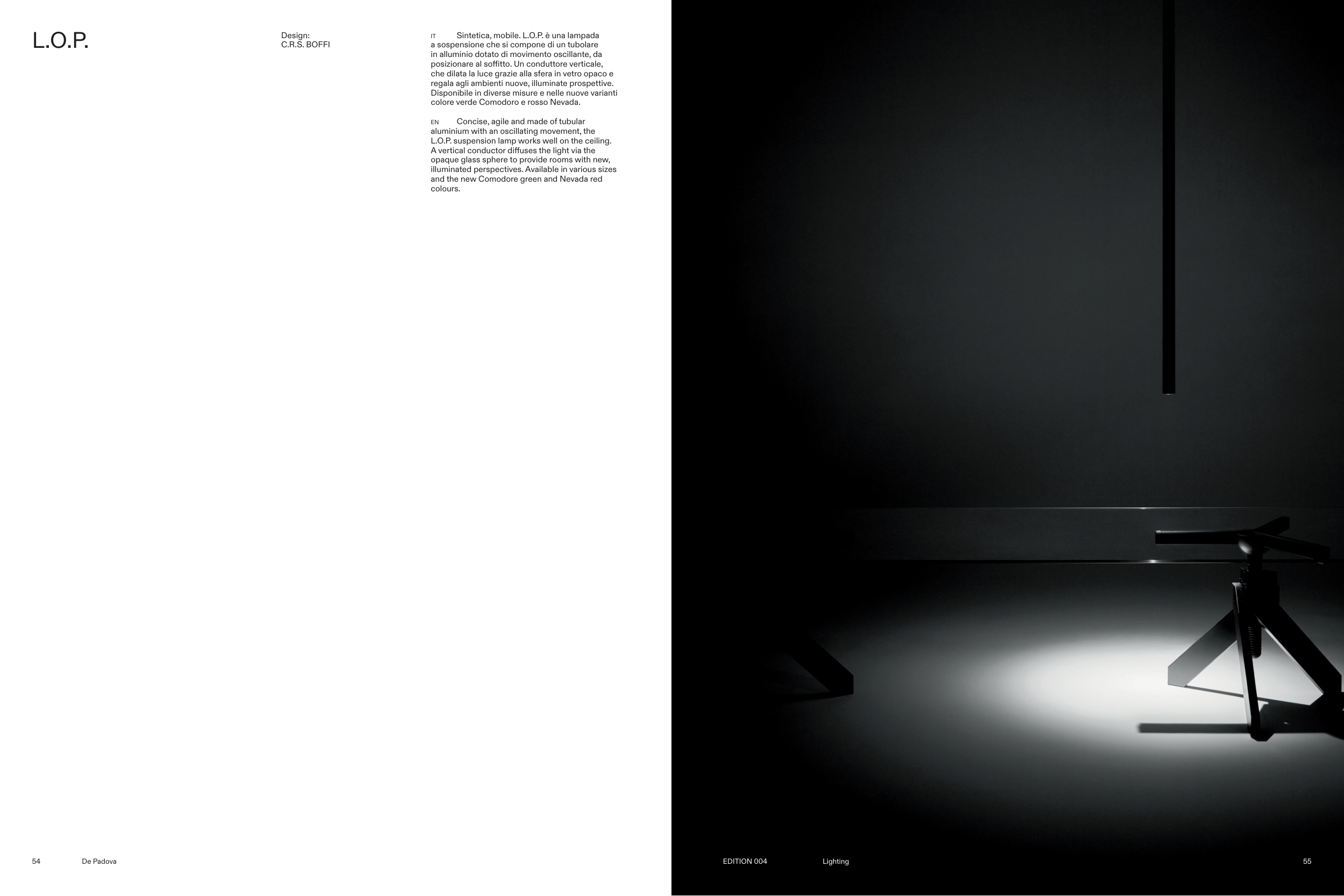 L.O.P.

Design:
C.R.S. BOFFI

IT Sintetica, mobile. L.O.P. è una lampada a sospensione che si compone di un tubolare in alluminio dotato di movimento oscillante, da posizionare al soffitto. Un conduttore verticale, che dilata la luce grazie alla sfera in vetro opaco e regala agli ambienti nuove, illuminate prospettive. Disponibile in diverse misure e nelle nuove varianti colore verde Comodoro e rosso Nevada.

EN Concise, agile and made of tubular aluminium with an oscillating movement, the L.O.P. suspension lamp works well on the ceiling. A vertical conductor diffuses the light via the opaque glass sphere to provide rooms with new, illuminated perspectives. Available in various sizes and the new Comodore green and Nevada red colours.

54 De Padova

EDITION 004 Lighting 55